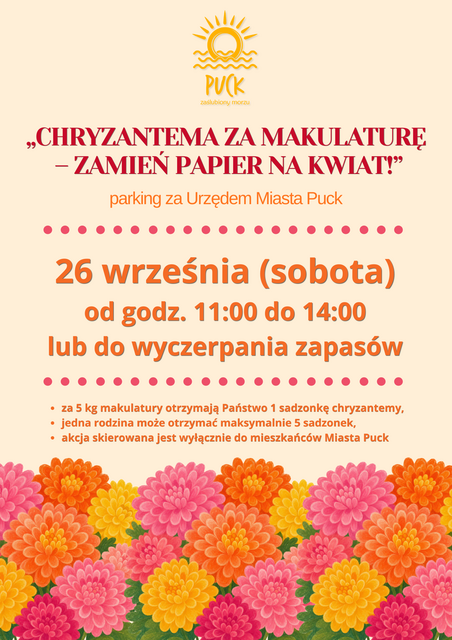 PUCK
zaślubiony morzu

„CHRYZANTEMA ZA MAKULATURĘ – ZAMIEŃ PAPIER NA KWIAT!”

parking za Urzędem Miasta Puck

26 września (sobota)
od godz. 11:00 do 14:00
lub do wyczerpania zapasów

• za 5 kg makulatury otrzymają Państwo 1 sadzonkę chryzantemy,
• jedna rodzina może otrzymać maksymalnie 5 sadzonek,
• akcja skierowana jest wyłącznie do mieszkańców Miasta Puck